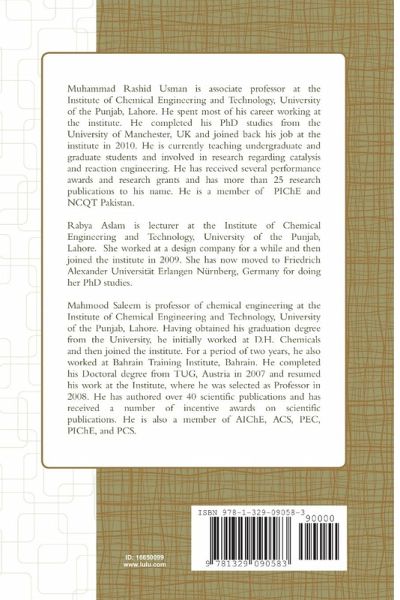 Muhammad Rashid Usman is associate professor at the Institute of Chemical Engineering and Technology, University of the Punjab, Lahore. He spent most of his career working at the institute. He completed his PhD studies from the University of Manchester, UK and joined back his job at the institute in 2010. He is currently teaching undergraduate and graduate students and involved in research regarding catalysis and reaction engineering. He has received several performance awards and research grants and has more than 25 research publications to his name. He is a member of PIChE and NCQT Pakistan.

Rabya Aslam is lecturer at the Institute of Chemical Engineering and Technology, University of the Punjab, Lahore. She worked at a design company for a while and then joined the institute in 2009. She has now moved to Friedrich Alexander Universität Erlangen Nürnberg, Germany for doing her PhD studies.

Mahmood Saleem is professor of chemical engineering at the Institute of Chemical Engineering and Technology, University of the Punjab, Lahore. Having obtained his graduation degree from the University, he initially worked at D.H. Chemicals and then joined the institute. For a period of two years, he also worked at Bahrain Training Institute, Bahrain. He completed his Doctoral degree from TUG, Austria in 2007 and resumed his work at the Institute, where he was selected as Professor in 2008. He has authored over 40 scientific publications and has received a number of incentive awards on scientific publications. He is also a member of AIChE, ACS, PEC, PIChE, and PCS.

ID: 16650099
www.lulu.com

ISBN 978-1-329-09058-3
90000
9 781329 090583